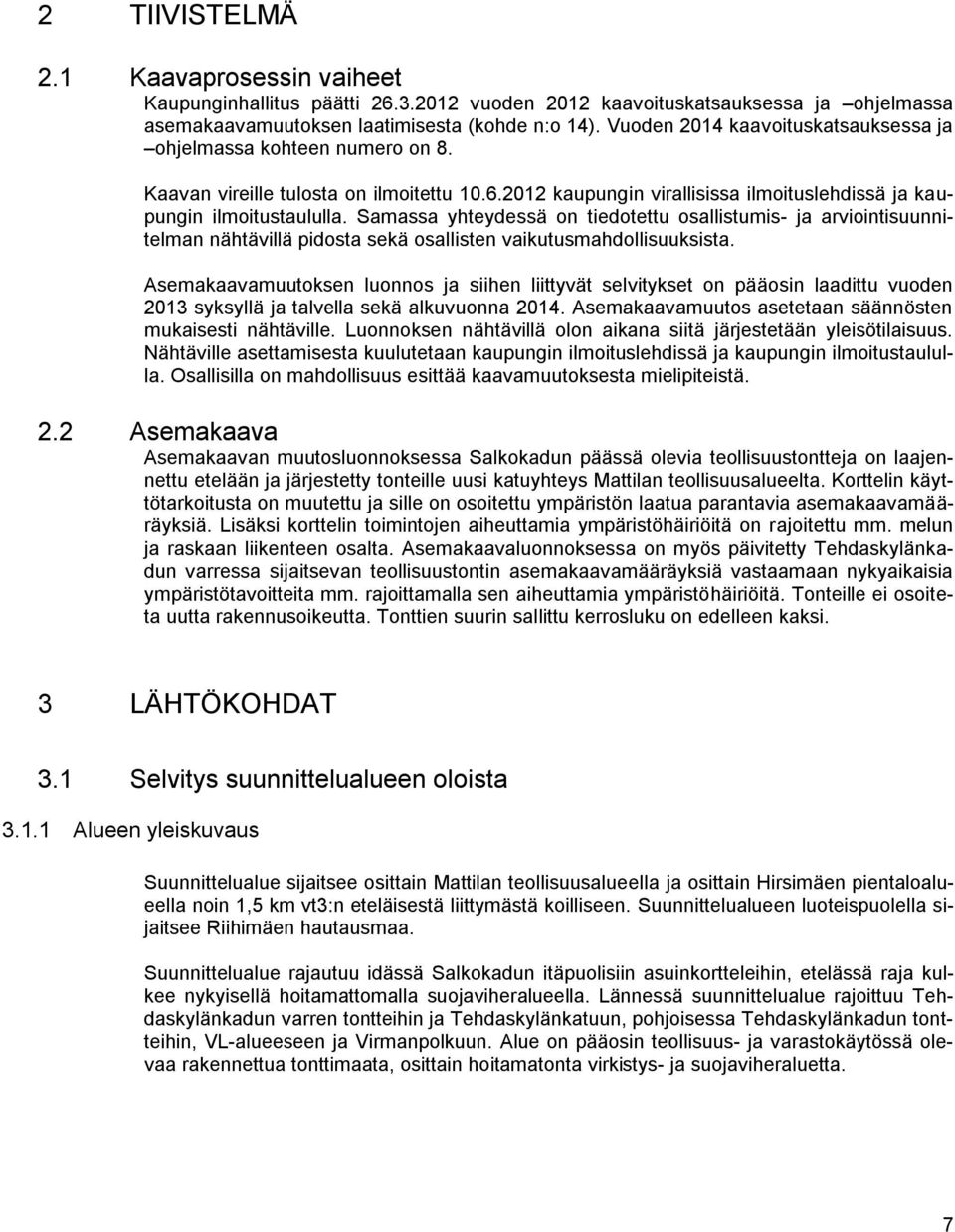 2 TIIVISTELMÄ

2.1 Kaavaprosessin vaiheet

Kaupunginhallitus päätti 26.3.2012 vuoden 2012 kaavoituskatsauksessa ja –ohjelmassa asemakaavamuutoksen laatimisesta (kohde n:o 14). Vuoden 2014 kaavoituskatsauksessa ja –ohjelmassa kohteen numero on 8.

Kaavan vireille tulosta on ilmoitettu 10.6.2012 kaupungin virallisissa ilmoituslehdissä ja kaupungin ilmoitustaululla. Samassa yhteydessä on tiedotettu osallistumis- ja arviointisuunnitelman nähtävillä pidosta sekä osallisten vaikutusmahdollisuuksista.

Asemakaavamuutoksen luonnos ja siihen liittyvät selvitykset on pääosin laadittu vuoden 2013 syksyllä ja talvella sekä alkuvuonna 2014. Asemakaavamuutos asetetaan säännösten mukaisesti nähtäville. Luonnoksen nähtävillä olon aikana siitä järjestetään yleisötilaisuus. Nähtäville asettamisesta kuulutetaan kaupungin ilmoituslehdissä ja kaupungin ilmoitustaululla. Osallisilla on mahdollisuus esittää kaavamuutoksesta mielipiteistä.

2.2 Asemakaava

Asemakaavan muutosluonnoksessa Salkokadun päässä olevia teollisuustontteja on laajennettu etelään ja järjestetty tonteille uusi katuyhteys Mattilan teollisuusalueelta. Korttelin käyttötarkoitusta on muutettu ja sille on osoitettu ympäristön laatua parantavia asemakaavamääräyksiä. Lisäksi korttelin toimintojen aiheuttamia ympäristöhäiriöitä on rajoitettu mm. melun ja raskaan liikenteen osalta. Asemakaavaluonnoksessa on myös päivitetty Tehdaskylänkadun varressa sijaitsevan teollisuustontin asemakaavamääräyksiä vastaamaan nykyaikaisia ympäristötavoitteita mm. rajoittamalla sen aiheuttamia ympäristöhäiriöitä. Tonteille ei osoiteta uutta rakennusoikeutta. Tonttien suurin sallittu kerrosluku on edelleen kaksi.

3 LÄHTÖKOHDAT

3.1 Selvitys suunnittelualueen oloista

3.1.1 Alueen yleiskuvaus

Suunnittelualue sijaitsee osittain Mattilan teollisuusalueella ja osittain Hirsimäen pientaloalueella noin 1,5 km vt3:n eteläisestä liittymästä koilliseen. Suunnittelualueen luoteispuolella sijaitsee Riihimäen hautausmaa.

Suunnittelualue rajautuu idässä Salkokadun itäpuolisiin asuinkortteleihin, etelässä raja kulkee nykyisellä hoitamattomalla suojaviheralueella. Lännessä suunnittelualue rajoittuu Tehdaskylänkadun varren tontteihin ja Tehdaskylänkatuun, pohjoisessa Tehdaskylänkadun tontteihin, VL-alueeseen ja Virmanpolkuun. Alue on pääosin teollisuus- ja varastokäytössä olevaa rakennettua tonttimaata, osittain hoitamatonta virkistys- ja suojaviheraluetta.

7